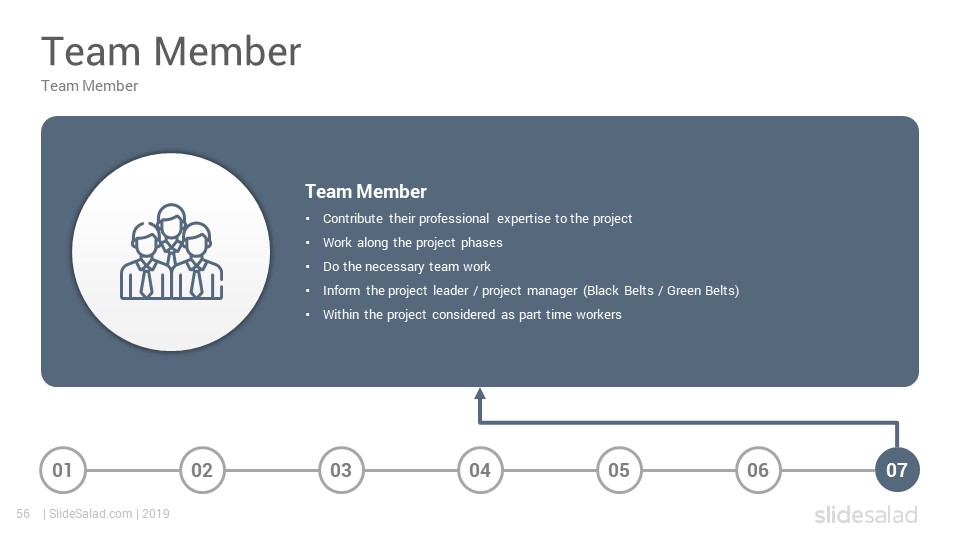 Team Member
Team Member

Team Member
• Contribute their professional expertise to the project
• Work along the project phases
• Do the necessary team work
• Inform the project leader / project manager (Black Belts / Green Belts)
• Within the project considered as part time workers

01 02 03 04 05 06 07

56 | SlideSalad.com | 2019

slidesalad